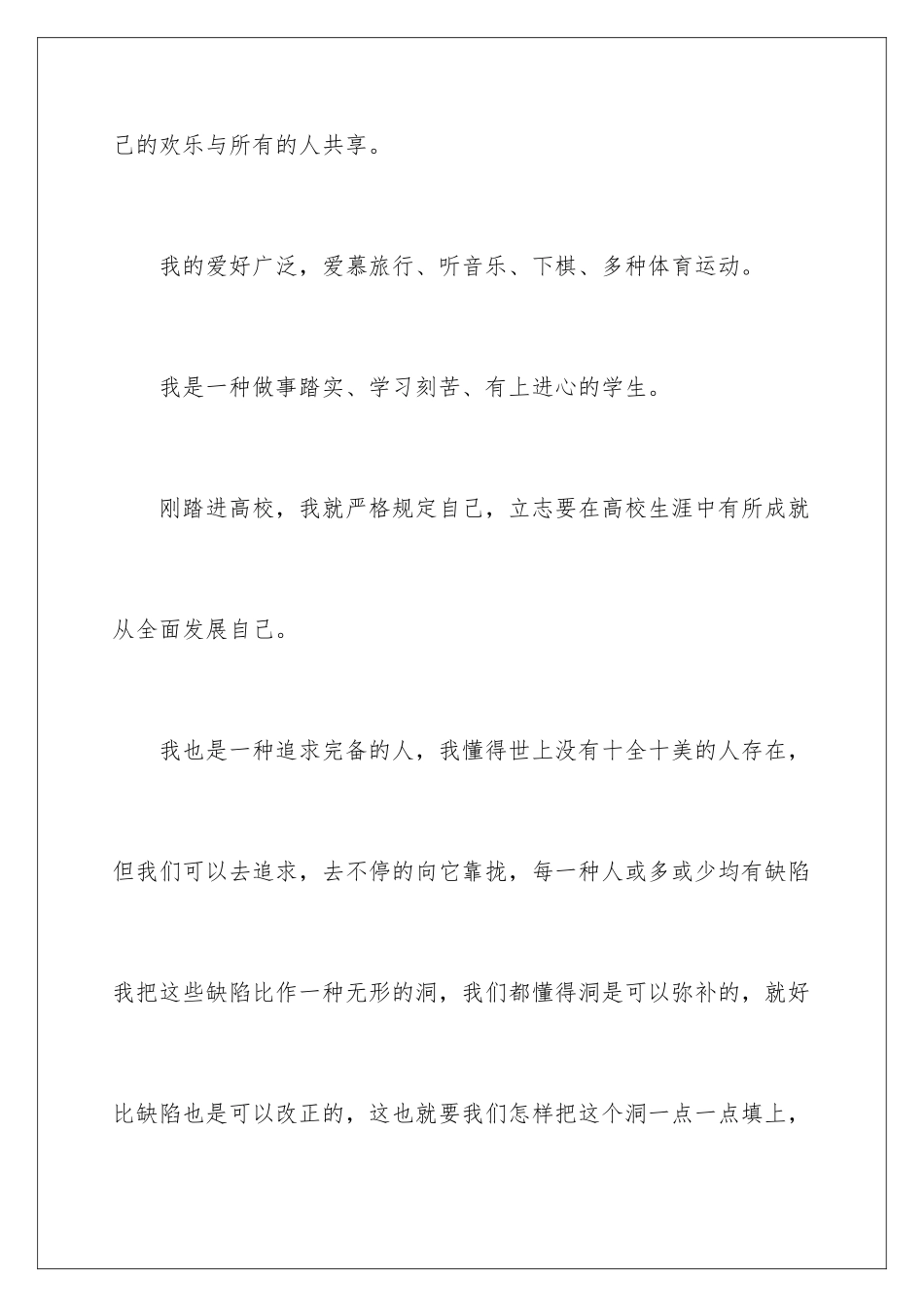 己的欢乐与所有的人共享。

我的爱好广泛，爱慕旅行、听音乐、下棋、多种体育运动。

我是一种做事踏实、学习刻苦、有上进心的学生。

刚踏进高校，我就严格规定自己，立志要在高校生涯中有所成就从全面发展自己。

我也是一种追求完备的人，我懂得世上没有十全十美的人存在，但我们可以去追求，去不停的向它靠拢，每一种人或多或少均有缺陷我把这些缺陷比作一种无形的洞，我们都懂得洞是可以弥补的，就好比缺陷也是可以改正的，这也就要我们怎样把这个洞一点一点填上，